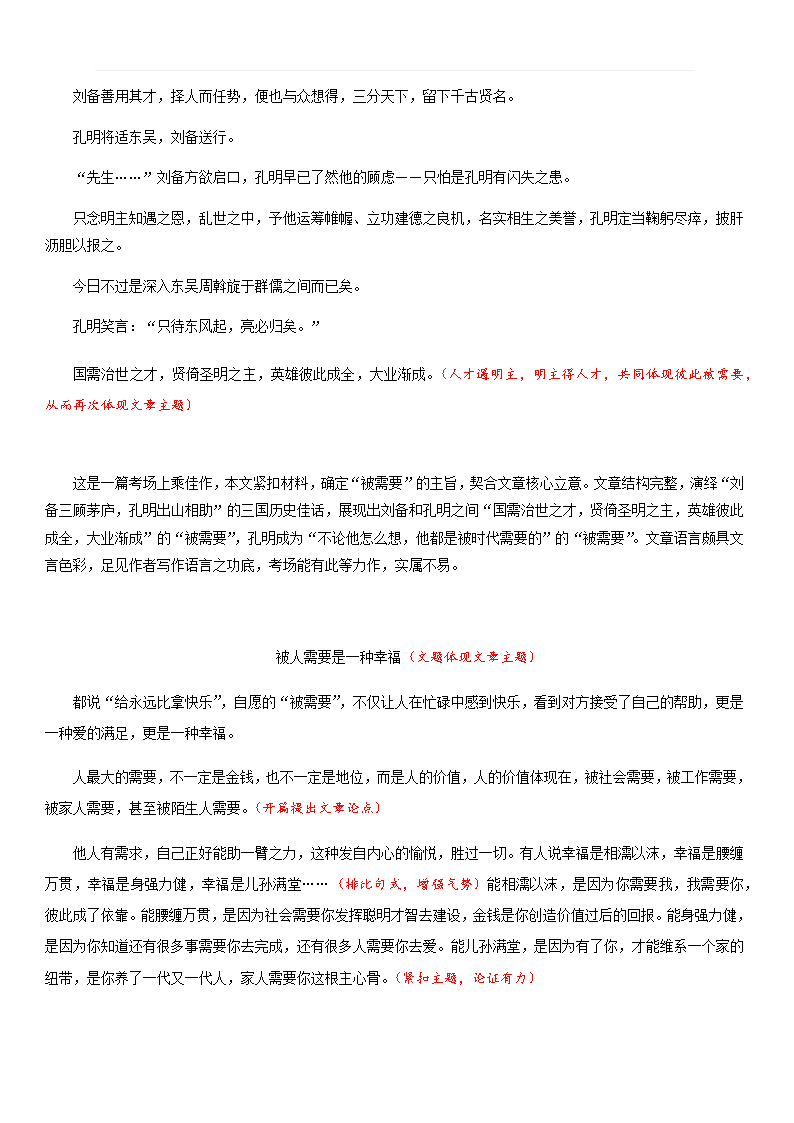 刘备善用其才，择人而任势，便也与众想得，三分天下，留下千古贤名。

孔明将适东吴，刘备送行。

“先生……”刘备方欲启口，孔明早已了然他的顾虑——只怕是孔明有闪失之患。

只念明主知遇之恩，乱世之中，予他运筹帷幄、立功建德之良机，名实相生之美誉，孔明定当鞠躬尽瘁，披肝沥胆以报之。

今日不过是深入东吴周斡旋于群儒之间而已矣。

孔明笑言：“只待东风起，亮必归矣。”

国需治世之才，贤倚圣明之主，英雄彼此成全，大业渐成。（人才遇明主，明主得人才，共同体现彼此被需要，从而再次体现文章主题）

这是一篇考场上乘佳作，本文紧扣材料，确定“被需要”的主旨，契合文章核心立意。文章结构完整，演绎“刘备三顾茅庐，孔明出山相助”的三国历史佳话，展现出刘备和孔明之间“国需治世之才，贤倚圣明之主，英雄彼此成全，大业渐成”的“被需要”，孔明成为“不论他怎么想，他都是被时代需要的”的“被需要”。文章语言颇具文言色彩，足见作者写作语言之功底，考场能有此等力作，实属不易。

被人需要是一种幸福（文题体现文章主题）

都说“给永远比拿快乐”，自愿的“被需要”，不仅让人在忙碌中感到快乐，看到对方接受了自己的帮助，更是一种爱的满足，更是一种幸福。

人最大的需要，不一定是金钱，也不一定是地位，而是人的价值，人的价值体现在，被社会需要，被工作需要，被家人需要，甚至被陌生人需要。（开篇提出文章论点）

他人有需求，自己正好能助一臂之力，这种发自内心的愉悦，胜过一切。有人说幸福是相濡以沫，幸福是腰缠万贯，幸福是身强力健，幸福是儿孙满堂……（排比句式，增强气势）能相濡以沫，是因为你需要我，我需要你，彼此成了依靠。能腰缠万贯，是因为社会需要你发挥聪明才智去建设，金钱是你创造价值过后的回报。能身强力健，是因为你知道还有很多事需要你去完成，还有很多人需要你去爱。能儿孙满堂，是因为有了你，才能维系一个家的纽带，是你养了一代又一代人，家人需要你这根主心骨。（紧扣主题，论证有力）